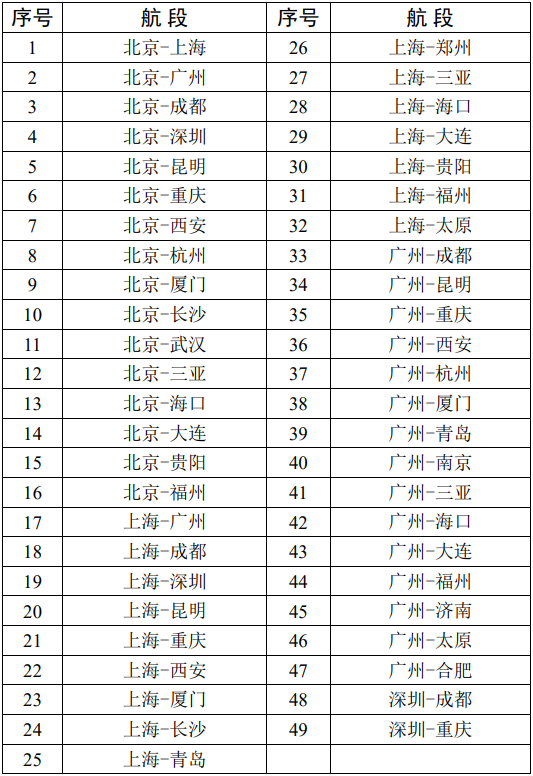 | 序号 | 航段 | 序号 | 航段 |
|---|---|---|---|
| 1 | 北京-上海 | 26 | 上海-郑州 |
| 2 | 北京-广州 | 27 | 上海-三亚 |
| 3 | 北京-成都 | 28 | 上海-海口 |
| 4 | 北京-深圳 | 29 | 上海-大连 |
| 5 | 北京-昆明 | 30 | 上海-贵阳 |
| 6 | 北京-重庆 | 31 | 上海-福州 |
| 7 | 北京-西安 | 32 | 上海-太原 |
| 8 | 北京-杭州 | 33 | 广州-成都 |
| 9 | 北京-厦门 | 34 | 广州-昆明 |
| 10 | 北京-长沙 | 35 | 广州-重庆 |
| 11 | 北京-武汉 | 36 | 广州-西安 |
| 12 | 北京-三亚 | 37 | 广州-杭州 |
| 13 | 北京-海口 | 38 | 广州-厦门 |
| 14 | 北京-大连 | 39 | 广州-青岛 |
| 15 | 北京-贵阳 | 40 | 广州-南京 |
| 16 | 北京-福州 | 41 | 广州-三亚 |
| 17 | 上海-广州 | 42 | 广州-海口 |
| 18 | 上海-成都 | 43 | 广州-大连 |
| 19 | 上海-深圳 | 44 | 广州-福州 |
| 20 | 上海-昆明 | 45 | 广州-济南 |
| 21 | 上海-重庆 | 46 | 广州-太原 |
| 22 | 上海-西安 | 47 | 广州-合肥 |
| 23 | 上海-厦门 | 48 | 深圳-成都 |
| 24 | 上海-长沙 | 49 | 深圳-重庆 |
| 25 | 上海-青岛 | | |